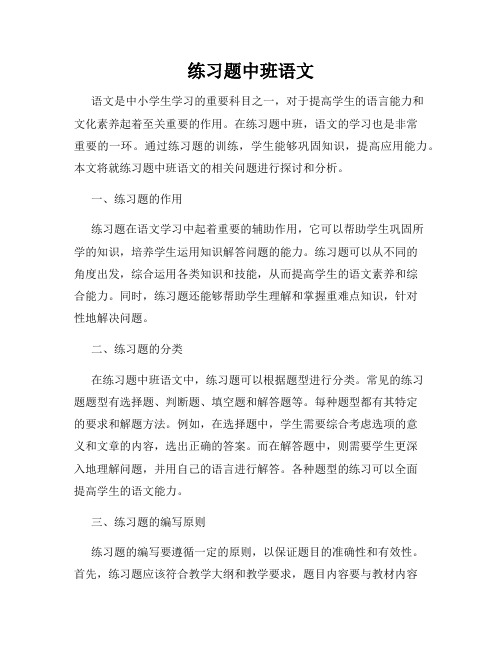 练习题中班语文

语文是中小学生学习的重要科目之一，对于提高学生的语言能力和文化素养起着至关重要的作用。在练习题中班，语文的学习也是非常重要的一环。通过练习题的训练，学生能够巩固知识，提高应用能力。本文将就练习题中班语文的相关问题进行探讨和分析。

一、练习题的作用

练习题在语文学习中起着重要的辅助作用，它可以帮助学生巩固所学的知识，培养学生运用知识解答问题的能力。练习题可以从不同的角度出发，综合运用各类知识和技能，从而提高学生的语文素养和综合能力。同时，练习题还能够帮助学生理解和掌握重难点知识，针对性地解决问题。

二、练习题的分类

在练习题中班语文中，练习题可以根据题型进行分类。常见的练习题题型有选择题、判断题、填空题和解答题等。每种题型都有其特定的要求和解题方法。例如，在选择题中，学生需要综合考虑选项的意义和文章的内容，选出正确的答案。而在解答题中，则需要学生更深入地理解问题，并用自己的语言进行解答。各种题型的练习可以全面提高学生的语文能力。

三、练习题的编写原则

练习题的编写要遵循一定的原则，以保证题目的准确性和有效性。首先，练习题应该符合教学大纲和教学要求，题目内容要与教材内容